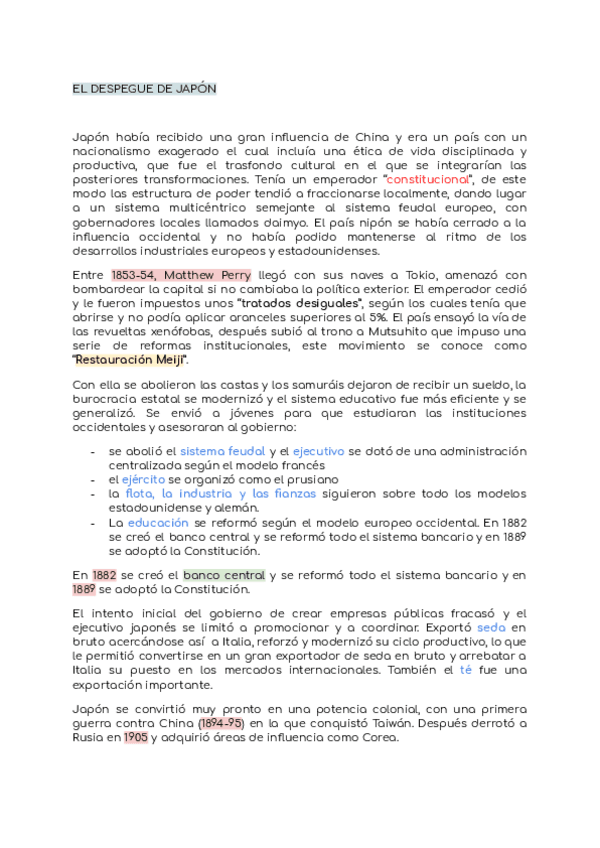 EL DESPEGUE DE JAPÓN

Japón había recibido una gran influencia de China y era un país con un nacionalismo exagerado el cual incluía una ética de vida disciplinada y productiva, que fue el trasfondo cultural en el que se integrarían las posteriores transformaciones. Tenía un emperador "constitucional", de este modo las estructura de poder tendió a fraccionarse localmente, dando lugar a un sistema multicéntrico semejante al sistema feudal europeo, con gobernadores locales llamados daimyo. El país nipón se había cerrado a la influencia occidental y no había podido mantenerse al ritmo de los desarrollos industriales europeos y estadounidenses.

Entre 1853-54, Matthew Perry llegó con sus naves a Tokio, amenazó con bombardear la capital si no cambiaba la política exterior. El emperador cedió y le fueron impuestos unos "tratados desiguales", según los cuales tenía que abrirse y no podía aplicar aranceles superiores al 5%. El país ensayó la vía de las revueltas xenófobas, después subió al trono a Mutsuhito que impuso una serie de reformas institucionales, este movimiento se conoce como "Restauración Meiji".

Con ella se abolieron las castas y los samuráis dejaron de recibir un sueldo, la burocracia estatal se modernizó y el sistema educativo fue más eficiente y se generalizó. Se envió a jóvenes para que estudiaran las instituciones occidentales y asesoraran al gobierno:

- se abolió el sistema feudal y el ejecutivo se dotó de una administración centralizada según el modelo francés
- el ejército se organizó como el prusiano
- la flota, la industria y las fianzas siguieron sobre todo los modelos estadounidense y alemán.
- La educación se reformó según el modelo europeo occidental. En 1882 se creó el banco central y se reformó todo el sistema bancario y en 1889 se adoptó la Constitución.

En 1882 se creó el banco central y se reformó todo el sistema bancario y en 1889 se adoptó la Constitución.

El intento inicial del gobierno de crear empresas públicas fracasó y el ejecutivo japonés se limitó a promocionar y a coordinar. Exportó seda en bruto acercándose así a Italia, reforzó y modernizó su ciclo productivo, lo que le permitió convertirse en un gran exportador de seda en bruto y arrebatar a Italia su puesto en los mercados internacionales. También el té fue una exportación importante.

Japón se convirtió muy pronto en una potencia colonial, con una primera guerra contra China (1894-95) en la que conquistó Taiwán. Después derrotó a Rusia en 1905 y adquirió áreas de influencia como Corea.